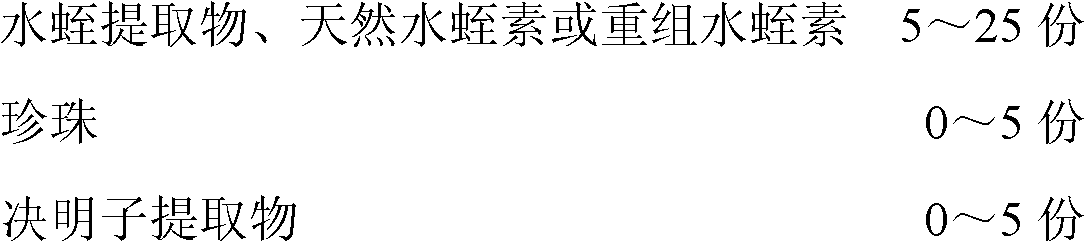 水蛭提取物、天然水蛭素或重组水蛭素　5～25 份

珍珠　0～5 份

决明子提取物　0～5 份